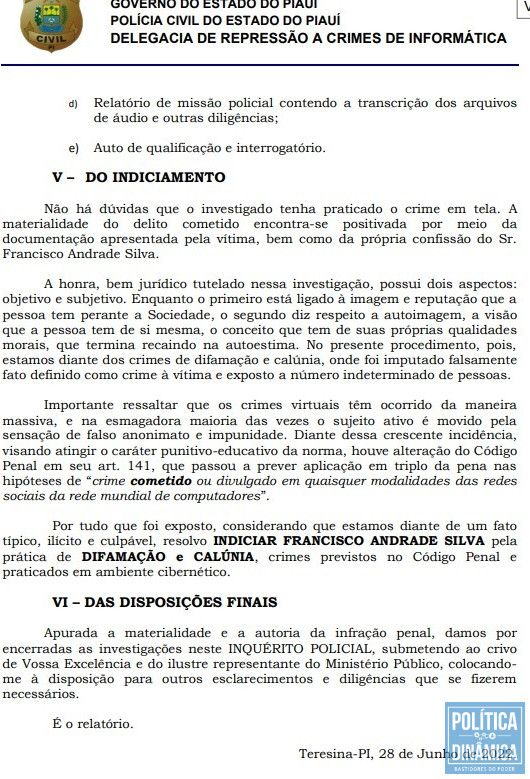 CIVIL

GOVERNO DO ESTADO DO PIAUÍ
POLÍCIA CIVIL DO ESTADO DO PIAUÍ
DELEGACIA DE REPRESSÃO A CRIMES DE INFORMÁTICA

d) Relatório de missão policial contendo a transcrição dos arquivos de áudio e outras diligências;

e) Auto de qualificação e interrogatório.

V – DO INDICIAMENTO

Não há dúvidas que o investigado tenha praticado o crime em tela. A materialidade do delito cometido encontra-se positivada por meio da documentação apresentada pela vítima, bem como da própria confissão do Sr. Francisco Andrade Silva.

A honra, bem jurídico tutelado nessa investigação, possui dois aspectos: objetivo e subjetivo. Enquanto o primeiro está ligado à imagem e reputação que a pessoa tem perante a Sociedade, o segundo diz respeito a autoimagem, a visão que a pessoa tem de si mesma, o conceito que tem de suas próprias qualidades morais, que termina recaindo na autoestima. No presente procedimento, pois, estamos diante dos crimes de difamação e calúnia, onde foi imputado falsamente fato definido como crime à vítima e exposto a número indeterminado de pessoas.

Importante ressaltar que os crimes virtuais têm ocorrido da maneira massiva, e na esmagadora maioria das vezes o sujeito ativo é movido pela sensação de falso anonimato e impunidade. Diante dessa crescente incidência, visando atingir o caráter punitivo-educativo da norma, houve alteração do Código Penal em seu art. 141, que passou a prever aplicação em triplo da pena nas hipóteses de "crime cometido ou divulgado em quaisquer modalidades das redes sociais da rede mundial de computadores".

Por tudo que foi exposto, considerando que estamos diante de um fato típico, ilícito e culpável, resolvo INDICIAR FRANCISCO ANDRADE SILVA pela prática de DIFAMAÇÃO e CALÚNIA, crimes previstos no Código Penal e praticados em ambiente cibernético.

VI – DAS DISPOSIÇÕES FINAIS

Apurada a materialidade e a autoria da infração penal, damos por encerradas as investigações neste INQUÉRITO POLICIAL, submetendo ao crivo de Vossa Excelência e do ilustre representante do Ministério Público, colocando-me à disposição para outros esclarecimentos e diligências que se fizerem necessários.

É o relatório.

Teresina-PI, 28 de Junho de 2022.

POLÍTICA DINÂMICA
BASTIDORES DO PODER